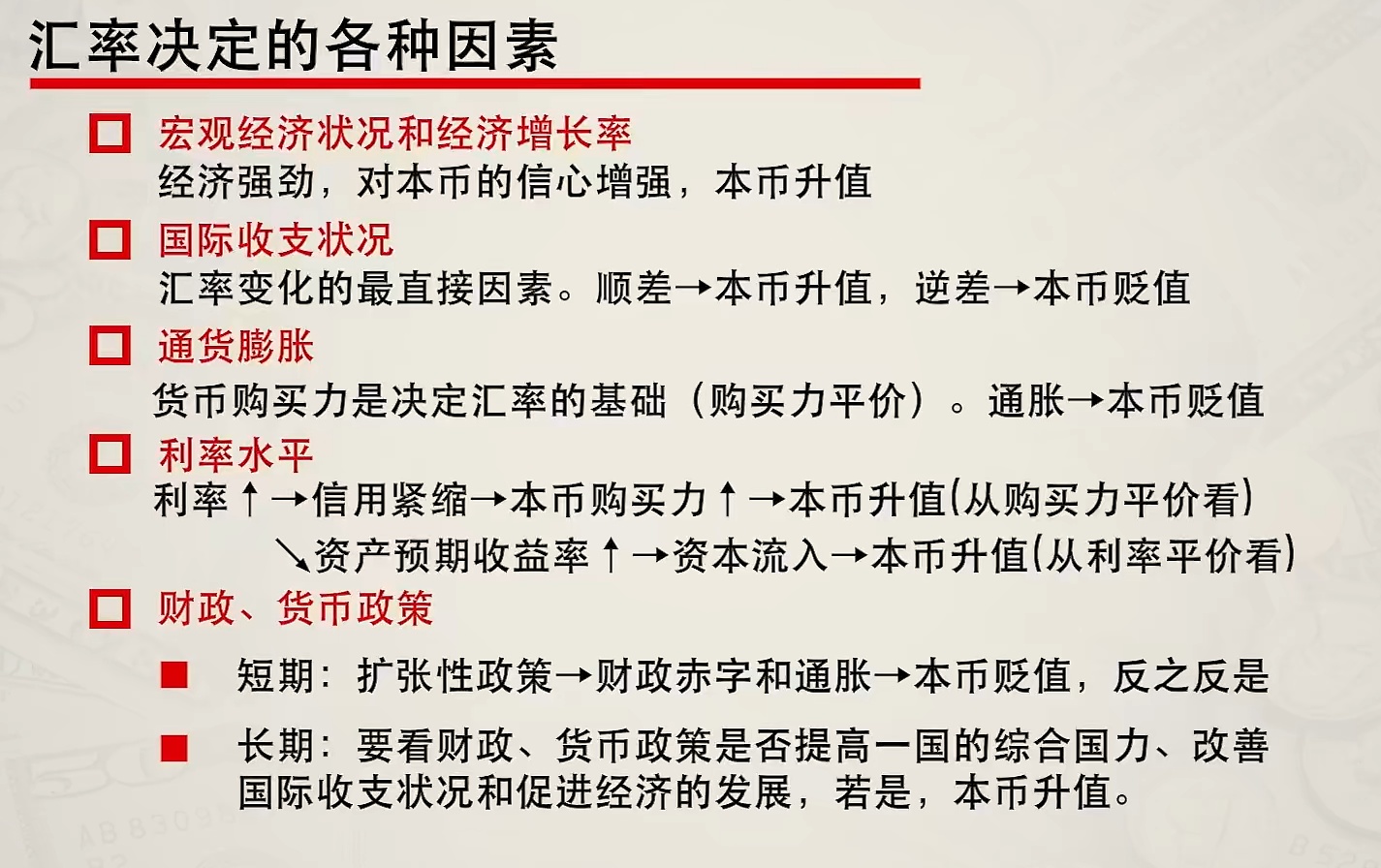 汇率决定的各种因素

宏观经济状况和经济增长率
经济强劲，对本币的信心增强，本币升值

国际收支状况
汇率变化的最直接因素。顺差→本币升值，逆差→本币贬值

通货膨胀
货币购买力是决定汇率的基础（购买力平价）。通胀→本币贬值

利率水平
利率↑→信用紧缩→本币购买力↑→本币升值(从购买力平价看)
↘资产预期收益率↑→资本流入→本币升值(从利率平价看)

财政、货币政策

短期：扩张性政策→财政赤字和通胀→本币贬值，反之反是

长期：要看财政、货币政策是否提高一国的综合国力、改善国际收支状况和促进经济的发展，若是，本币升值。